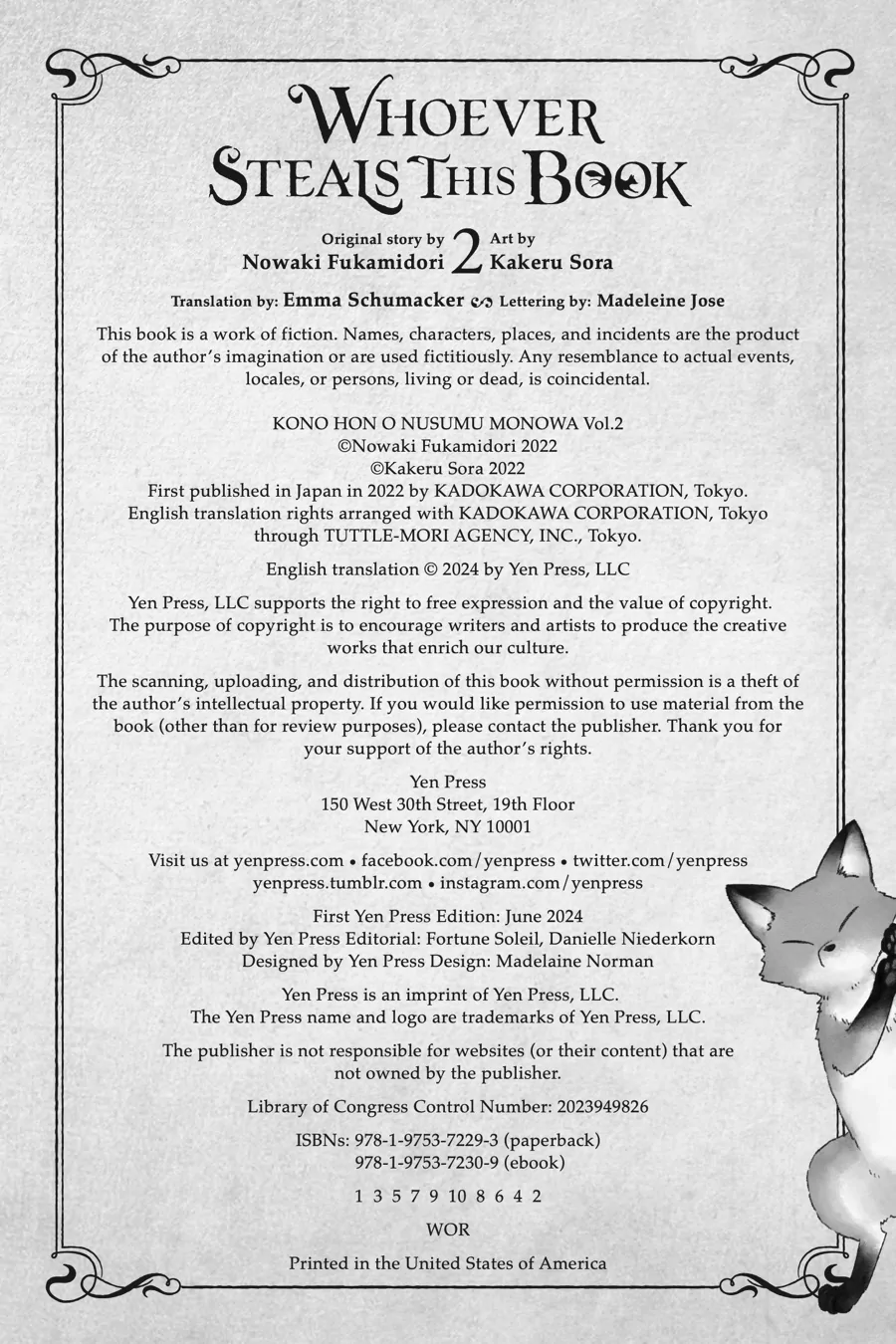 WHOEVER STEALS THIS BOOK

Original story by
Nowaki Fukamidori

2

Art by
Kakeru Sora

Translation by: Emma Schumacker Lettering by: Madeleine Jose

This book is a work of fiction. Names, characters, places, and incidents are the product of the author's imagination or are used fictitiously. Any resemblance to actual events, locales, or persons, living or dead, is coincidental.

KONO HON O NUSUMU MONOWA Vol.2
©Nowaki Fukamidori 2022
©Kakeru Sora 2022
First published in Japan in 2022 by KADOKAWA CORPORATION, Tokyo.
English translation rights arranged with KADOKAWA CORPORATION, Tokyo through TUTTLE-MORI AGENCY, INC., Tokyo.

English translation © 2024 by Yen Press, LLC

Yen Press, LLC supports the right to free expression and the value of copyright. The purpose of copyright is to encourage writers and artists to produce the creative works that enrich our culture.

The scanning, uploading, and distribution of this book without permission is a theft of the author's intellectual property. If you would like permission to use material from the book (other than for review purposes), please contact the publisher. Thank you for your support of the author's rights.

Yen Press
150 West 30th Street, 19th Floor
New York, NY 10001

Visit us at yenpress.com • facebook.com/yenpress • twitter.com/yenpress
yenpress.tumblr.com • instagram.com/yenpress

First Yen Press Edition: June 2024
Edited by Yen Press Editorial: Fortune Soleil, Danielle Niederkorn
Designed by Yen Press Design: Madelaine Norman

Yen Press is an imprint of Yen Press, LLC.
The Yen Press name and logo are trademarks of Yen Press, LLC.

The publisher is not responsible for websites (or their content) that are not owned by the publisher.

Library of Congress Control Number: 2023949826

ISBNs: 978-1-9753-7229-3 (paperback)
978-1-9753-7230-9 (ebook)

1 3 5 7 9 10 8 6 4 2

WOR

Printed in the United States of America